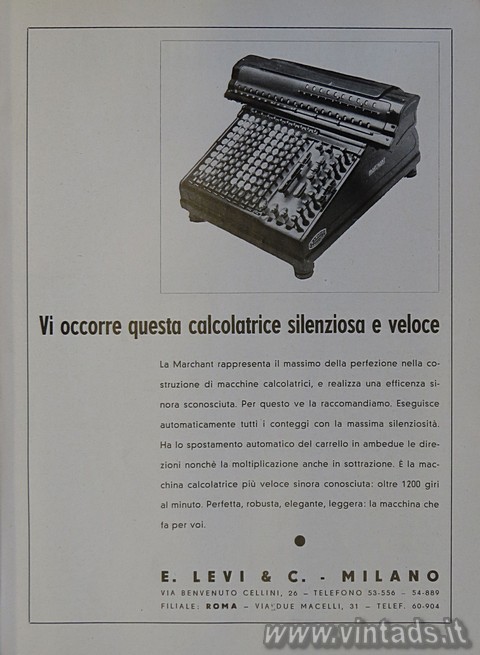 Vi occorre questa calcolatrice silenziosa e veloce

La Marchant rappresenta il massimo della perfezione nella costruzione di macchine calcolatrici, e realizza una efficenza sinora sconosciuta. Per questo ve la raccomandiamo. Eseguisce automaticamente tutti i conteggi con la massima silenziosità. Ha lo spostamento automatico del carrello in ambedue le direzioni nonchè la moltiplicazione anche in sottrazione. È la macchina calcolatrice più veloce sinora conosciuta: oltre 1200 giri al minuto. Perfetta, robusta, elegante, leggera: la macchina che fa per voi.

E. LEVI & C. - MILANO

VIA BENVENUTO CELLINI, 26 – TELEFONO 53-556 – 54-889
FILIALE: ROMA – VIA DUE MACELLI, 31 – TELEF. 60-904

www.vintads.it